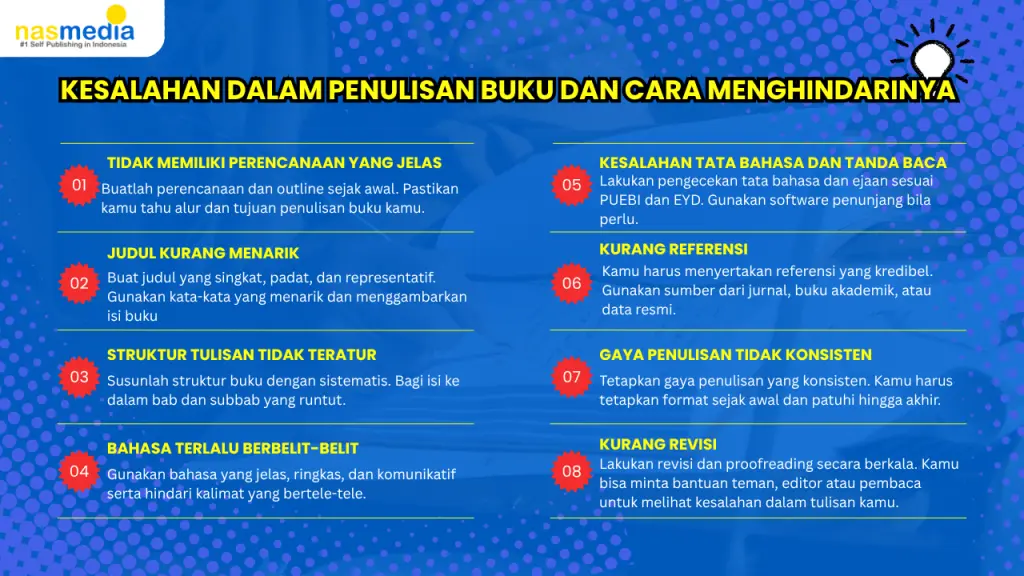 nasmedia
#1 Self Publishing in Indonesia

KESALAHAN DALAM PENULISAN BUKU DAN CARA MENGHINDARINYA

01
TIDAK MEMILIKI PERENCANAAN YANG JELAS
Buatlah perencanaan dan outline sejak awal. Pastikan kamu tahu alur dan tujuan penulisan buku kamu.

02
JUDUL KURANG MENARIK
Buat judul yang singkat, padat, dan representatif. Gunakan kata-kata yang menarik dan menggambarkan isi buku

03
STRUKTUR TULISAN TIDAK TERATUR
Susunlah struktur buku dengan sistematis. Bagi isi ke dalam bab dan subbab yang runtut.

04
BAHASA TERLALU BERBELIT-BELIT
Gunakan bahasa yang jelas, ringkas, dan komunikatif serta hindari kalimat yang bertele-tele.

05
KESALAHAN TATA BAHASA DAN TANDA BACA
Lakukan pengecekan tata bahasa dan ejaan sesuai PUEBI dan EYD. Gunakan software penunjang bila perlu.

06
KURANG REFERENSI
Kamu harus menyertakan referensi yang kredibel. Gunakan sumber dari jurnal, buku akademik, atau data resmi.

07
GAYA PENULISAN TIDAK KONSISTEN
Tetapkan gaya penulisan yang konsisten. Kamu harus tetapkan format sejak awal dan patuhi hingga akhir.

08
KURANG REVISI
Lakukan revisi dan proofreading secara berkala. Kamu bisa minta bantuan teman, editor atau pembaca untuk melihat kesalahan dalam tulisan kamu.